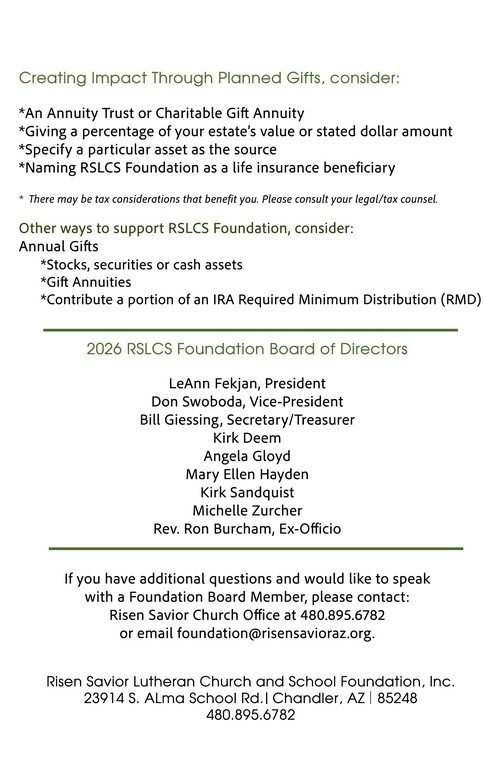 Creating Impact Through Planned Gifts, consider:

*An Annuity Trust or Charitable Gift Annuity
*Giving a percentage of your estate's value or stated dollar amount
*Specify a particular asset as the source
*Naming RSLCS Foundation as a life insurance beneficiary

* There may be tax considerations that benefit you. Please consult your legal/tax counsel.

Other ways to support RSLCS Foundation, consider:
Annual Gifts
*Stocks, securities or cash assets
*Gift Annuities
*Contribute a portion of an IRA Required Minimum Distribution (RMD)

2026 RSLCS Foundation Board of Directors

LeAnn Fekjan, President
Don Swoboda, Vice-President
Bill Giessing, Secretary/Treasurer
Kirk Deem
Angela Gloyd
Mary Ellen Hayden
Kirk Sandquist
Michelle Zurcher
Rev. Ron Burcham, Ex-Officio

If you have additional questions and would like to speak with a Foundation Board Member, please contact:
Risen Savior Church Office at 480.895.6782
or email foundation@risensavioraz.org.

Risen Savior Lutheran Church and School Foundation, Inc.
23914 S. ALma School Rd.| Chandler, AZ | 85248
480.895.6782